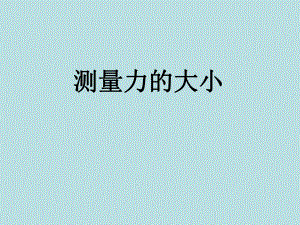 测量力的大小